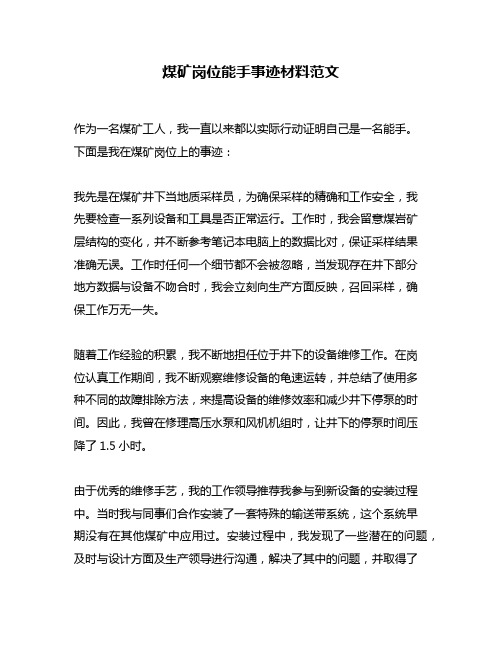 煤矿岗位能手事迹材料范文

作为一名煤矿工人，我一直以来都以实际行动证明自己是一名能手。下面是我在煤矿岗位上的事迹：

我先是在煤矿井下当地质采样员，为确保采样的精确和工作安全，我先要检查一系列设备和工具是否正常运行。工作时，我会留意煤岩矿层结构的变化，并不断参考笔记本电脑上的数据比对，保证采样结果准确无误。工作时任何一个细节都不会被忽略，当发现存在井下部分地方数据与设备不吻合时，我会立刻向生产方面反映，召回采样，确保工作万无一失。

随着工作经验的积累，我不断地担任位于井下的设备维修工作。在岗位认真工作期间，我不断观察维修设备的龟速运转，并总结了使用多种不同的故障排除方法，来提高设备的维修效率和减少井下停泵的时间。因此，我曾在修理高压水泵和风机机组时，让井下的停泵时间压降了 1.5 小时。

由于优秀的维修手艺，我的工作领导推荐我参与到新设备的安装过程中。当时我与同事们合作安装了一套特殊的输送带系统，这个系统早期没有在其他煤矿中应用过。安装过程中，我发现了一些潜在的问题，及时与设计方面及生产领导进行沟通，解决了其中的问题，并取得了